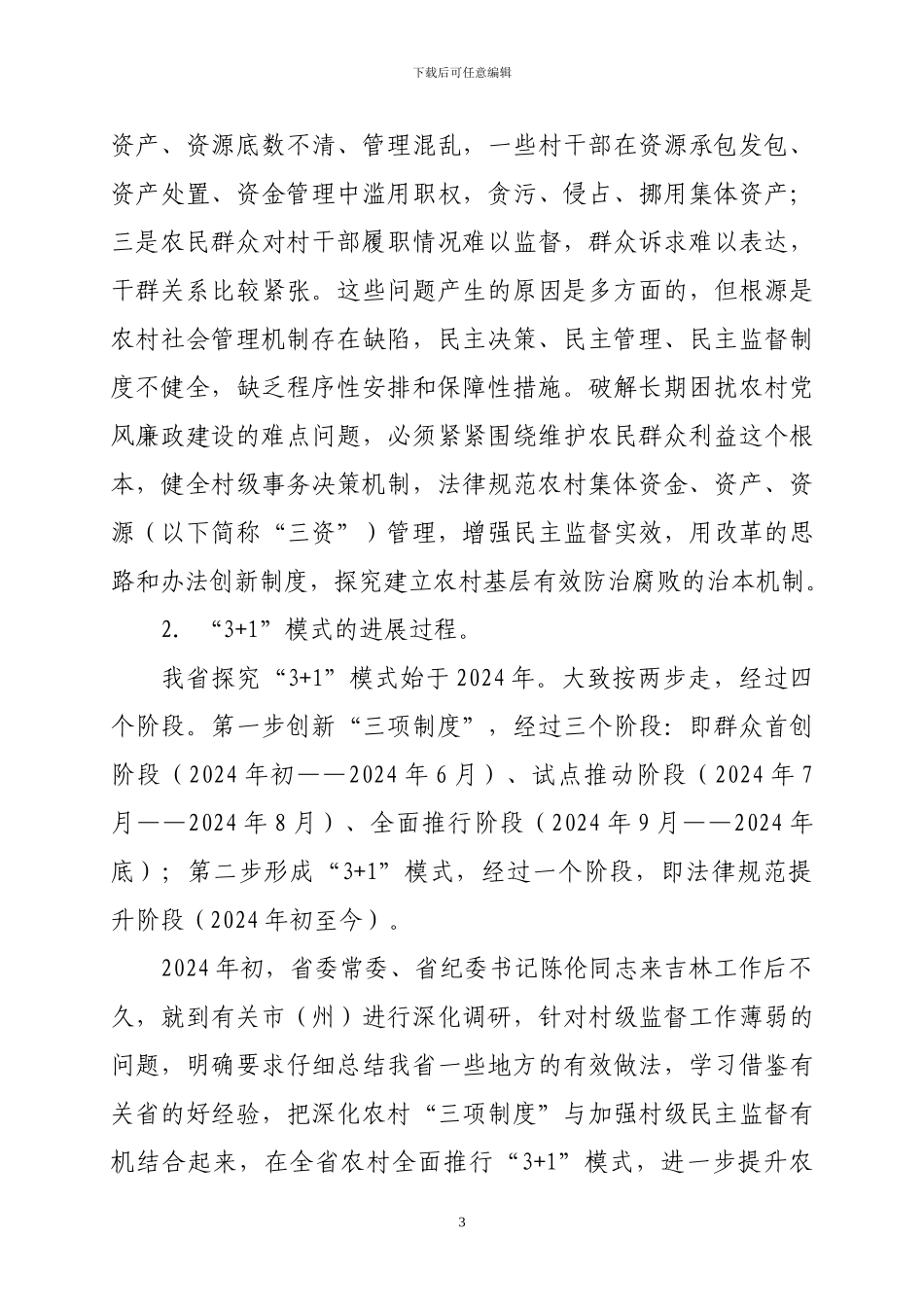 下载后可任意编辑

资产、资源底数不清、管理混乱，一些村干部在资源承包发包、资产处置、资金管理中滥用职权，贪污、侵占、挪用集体资产；三是农民群众对村干部履职情况难以监督，群众诉求难以表达，干群关系比较紧张。这些问题产生的原因是多方面的，但根源是农村社会管理机制存在缺陷，民主决策、民主管理、民主监督制度不健全，缺乏程序性安排和保障性措施。破解长期困扰农村党风廉政建设的难点问题，必须紧紧围绕维护农民群众利益这个根本，健全村级事务决策机制，法律规范农村集体资金、资产、资源（以下简称“三资”）管理，增强民主监督实效，用改革的思路和办法创新制度，探究建立农村基层有效防治腐败的治本机制。

2. “3+1”模式的进展过程。

我省探究“3+1”模式始于2024年。大致按两步走，经过四个阶段。第一步创新“三项制度”，经过三个阶段：即群众首创阶段（2024年初——2024年6月）、试点推动阶段（2024年7月——2024年8月）、全面推行阶段（2024年9月——2024年底）；第二步形成“3+1”模式，经过一个阶段，即法律规范提升阶段（2024年初至今）。

2024年初，省委常委、省纪委书记陈伦同志来吉林工作后不久，就到有关市（州）进行深化调研，针对村级监督工作薄弱的问题，明确要求仔细总结我省一些地方的有效做法，学习借鉴有关省的好经验，把深化农村“三项制度”与加强村级民主监督有机结合起来，在全省农村全面推行“3+1”模式，进一步提升农

3